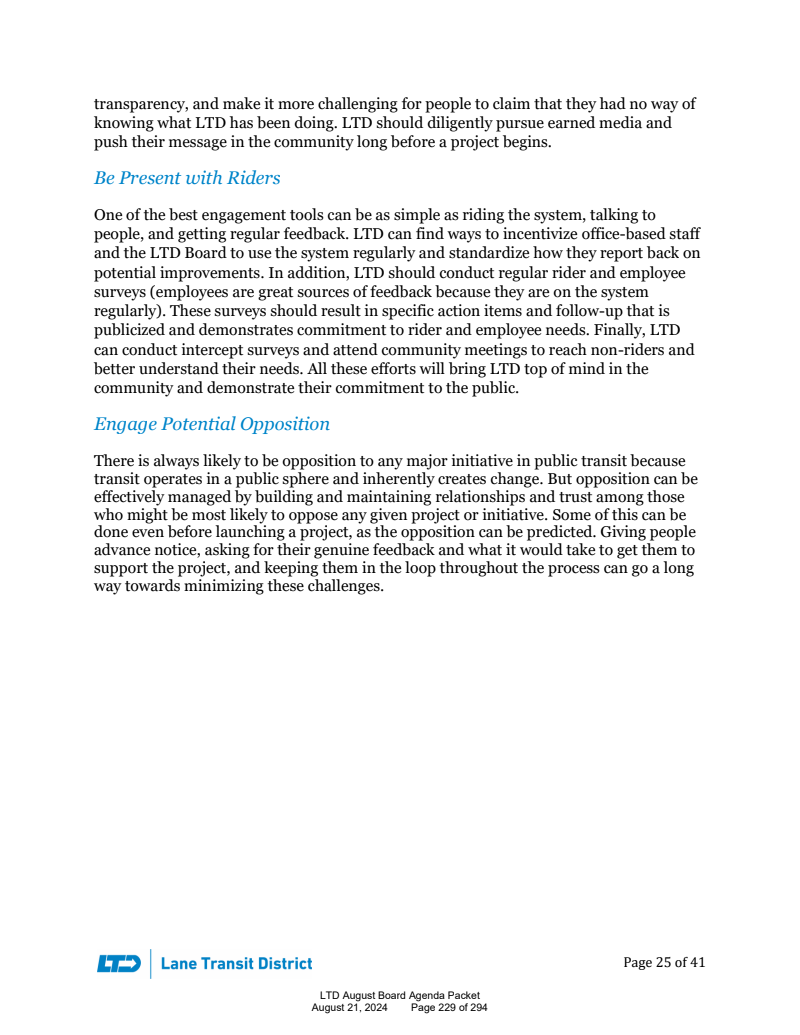 transparency, and make it more challenging for people to claim that they had no way of knowing what LTD has been doing. LTD should diligently pursue earned media and push their message in the community long before a project begins.

Be Present with Riders

One of the best engagement tools can be as simple as riding the system, talking to people, and getting regular feedback. LTD can find ways to incentivize office-based staff and the LTD Board to use the system regularly and standardize how they report back on potential improvements. In addition, LTD should conduct regular rider and employee surveys (employees are great sources of feedback because they are on the system regularly). These surveys should result in specific action items and follow-up that is publicized and demonstrates commitment to rider and employee needs. Finally, LTD can conduct intercept surveys and attend community meetings to reach non-riders and better understand their needs. All these efforts will bring LTD top of mind in the community and demonstrate their commitment to the public.

Engage Potential Opposition

There is always likely to be opposition to any major initiative in public transit because transit operates in a public sphere and inherently creates change. But opposition can be effectively managed by building and maintaining relationships and trust among those who might be most likely to oppose any given project or initiative. Some of this can be done even before launching a project, as the opposition can be predicted. Giving people advance notice, asking for their genuine feedback and what it would take to get them to support the project, and keeping them in the loop throughout the process can go a long way towards minimizing these challenges.

LTD Lane Transit District

Page 25 of 41

LTD August Board Agenda Packet
August 21, 2024 Page 229 of 294